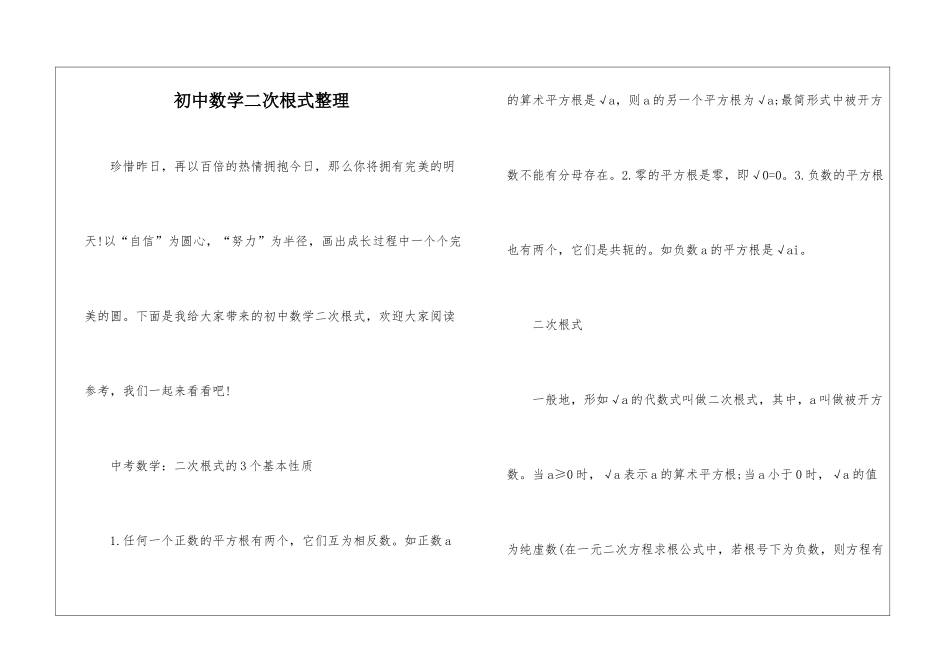 初中数学二次根式整理

珍惜昨日，再以百倍的热情拥抱今日，那么你将拥有完美的明天!以“自信”为圆心，“努力”为半径，画出成长过程中一个个完美的圆。下面是我给大家带来的初中数学二次根式，欢迎大家阅读参考，我们一起来看看吧!

中考数学：二次根式的3个基本性质

1.任何一个正数的平方根有两个，它们互为相反数。如正数a的算术平方根是√a，则a的另一个平方根为√a;最简形式中被开方数不能有分母存在。2.零的平方根是零，即√0=0。3.负数的平方根也有两个，它们是共轭的。如负数a的平方根是√ai。

二次根式

一般地，形如√a的代数式叫做二次根式，其中，a叫做被开方数。当a≥0时，√a表示a的算术平方根;当a小于0时，√a的值为纯虚数(在一元二次方程求根公式中，若根号下为负数，则方程有